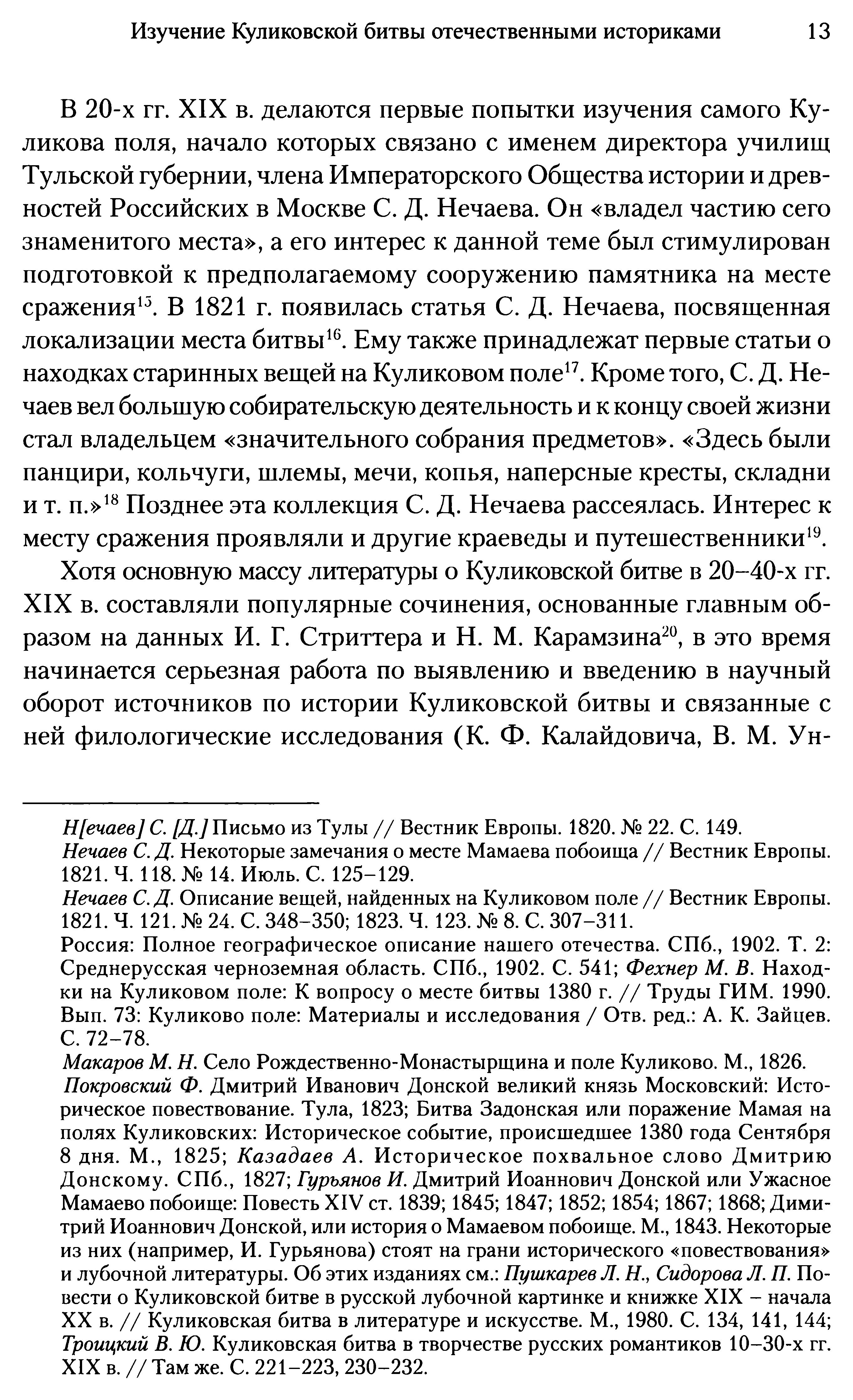 Изучение Куликовской битвы отечественными историками 13

В 20-х гг. XIX в. делаются первые попытки изучения самого Куликова поля, начало которых связано с именем директора училищ Тульской губернии, члена Императорского Общества истории и древностей Российских в Москве С. Д. Нечаева. Он «владел частию сего знаменитого места», а его интерес к данной теме был стимулирован подготовкой к предполагаемому сооружению памятника на месте сражения$^{15}$. В 1821 г. появилась статья С. Д. Нечаева, посвященная локализации места битвы$^{16}$. Ему также принадлежат первые статьи о находках старинных вещей на Куликовом поле$^{17}$. Кроме того, С. Д. Нечаев вел большую собирательскую деятельность и к концу своей жизни стал владельцем «значительного собрания предметов». «Здесь были панцири, кольчуги, шлемы, мечи, копья, наперсные кресты, складни и т. п.»$^{18}$ Позднее эта коллекция С. Д. Нечаева рассеялась. Интерес к месту сражения проявляли и другие краеведы и путешественники$^{19}$.

Хотя основную массу литературы о Куликовской битве в 20–40-х гг. XIX в. составляли популярные сочинения, основанные главным образом на данных И. Г. Стриттера и Н. М. Карамзина$^{20}$, в это время начинается серьезная работа по выявлению и введению в научный оборот источников по истории Куликовской битвы и связанные с ней филологические исследования (К. Ф. Калайдовича, В. М. Ун-

Н[ечаев] С. [Д.] Письмо из Тулы // Вестник Европы. 1820. № 22. С. 149.
Нечаев С. Д. Некоторые замечания о месте Мамаева побоища // Вестник Европы. 1821. Ч. 118. № 14. Июль. С. 125–129.
Нечаев С. Д. Описание вещей, найденных на Куликовом поле // Вестник Европы. 1821. Ч. 121. № 24. С. 348–350; 1823. Ч. 123. № 8. С. 307–311.
Россия: Полное географическое описание нашего отечества. СПб., 1902. Т. 2: Среднерусская черноземная область. СПб., 1902. С. 541; Фехнер М. В. Находки на Куликовом поле: К вопросу о месте битвы 1380 г. // Труды ГИМ. 1990. Вып. 73: Куликово поле: Материалы и исследования / Отв. ред.: А. К. Зайцев. С. 72–78.
Макаров М. Н. Село Рождественно-Монастырщина и поле Куликово. М., 1826.
Покровский Ф. Дмитрий Иванович Донской великий князь Московский: Историческое повествование. Тула, 1823; Битва Задонская или поражение Мамая на полях Куликовских: Историческое событие, происшедшее 1380 года Сентября 8 дня. М., 1825; Казадаев А. Историческое похвальное слово Дмитрию Донскому. СПб., 1827; Гурьянов И. Дмитрий Иоаннович Донской или Ужасное Мамаево побоище: Повесть XIV ст. 1839; 1845; 1847; 1852; 1854; 1867; 1868; Димитрий Иоаннович Донской, или история о Мамаевом побоище. М., 1843. Некоторые из них (например, И. Гурьянова) стоят на грани исторического «повествования» и лубочной литературы. Об этих изданиях см.: Пушкарев Л. Н., Сидорова Л. П. Повести о Куликовской битве в русской лубочной картинке и книжке XIX – начала XX в. // Куликовская битва в литературе и искусстве. М., 1980. С. 134, 141, 144; Троицкий В. Ю. Куликовская битва в творчестве русских романтиков 10–30-х гг. XIX в. // Там же. С. 221–223, 230–232.